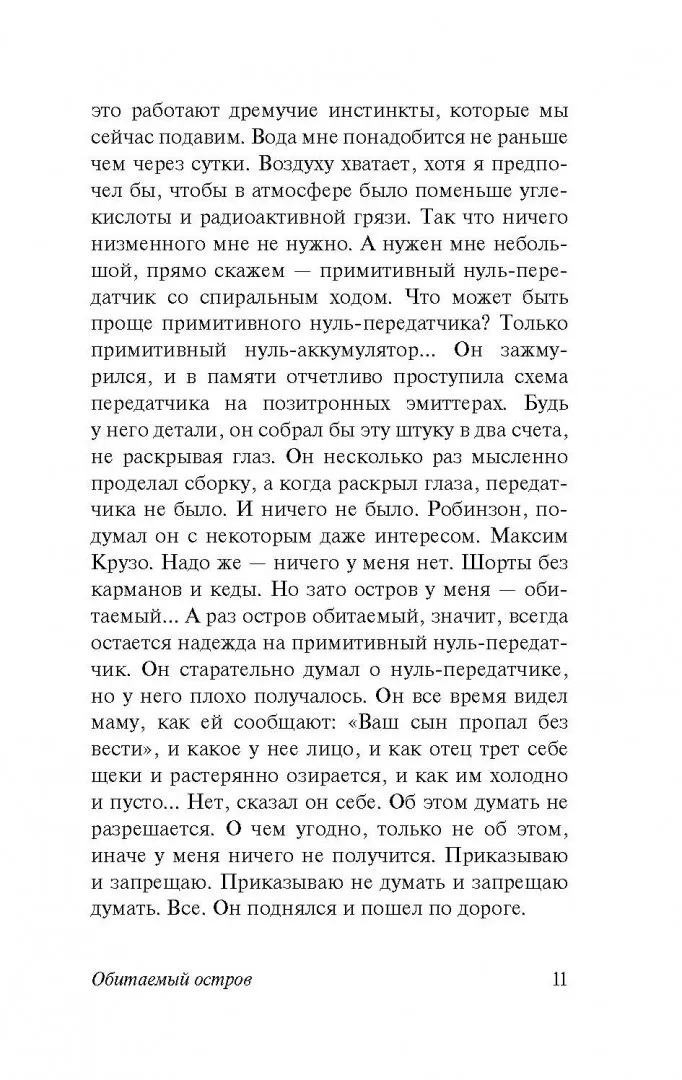 это работают дремучие инстинкты, которые мы сейчас подавим. Вода мне понадобится не раньше чем через сутки. Воздуху хватает, хотя я предпочел бы, чтобы в атмосфере было поменьше углекислоты и радиоактивной грязи. Так что ничего низменного мне не нужно. А нужен мне небольшой, прямо скажем — примитивный нуль-передатчик со спиральным ходом. Что может быть проще примитивного нуль-передатчика? Только примитивный нуль-аккумулятор... Он зажмурился, и в памяти отчетливо проступила схема передатчика на позитронных эмиттерах. Будь у него детали, он собрал бы эту штуку в два счета, не раскрывая глаз. Он несколько раз мысленно проделал сборку, а когда раскрыл глаза, передатчика не было. И ничего не было. Робинзон, подумал он с некоторым даже интересом. Максим Крузо. Надо же — ничего у меня нет. Шорты без карманов и кеды. Но зато остров у меня — обитаемый... А раз остров обитаемый, значит, всегда остается надежда на примитивный нуль-передатчик. Он старательно думал о нуль-передатчике, но у него плохо получалось. Он все время видел маму, как ей сообщают: «Ваш сын пропал без вести», и какое у нее лицо, и как отец трет себе щеки и растерянно озирается, и как им холодно и пусто... Нет, сказал он себе. Об этом думать не разрешается. О чем угодно, только не об этом, иначе у меня ничего не получится. Приказываю и запрещаю. Приказываю не думать и запрещаю думать. Все. Он поднялся и пошел по дороге.

Обитаемый остров
11